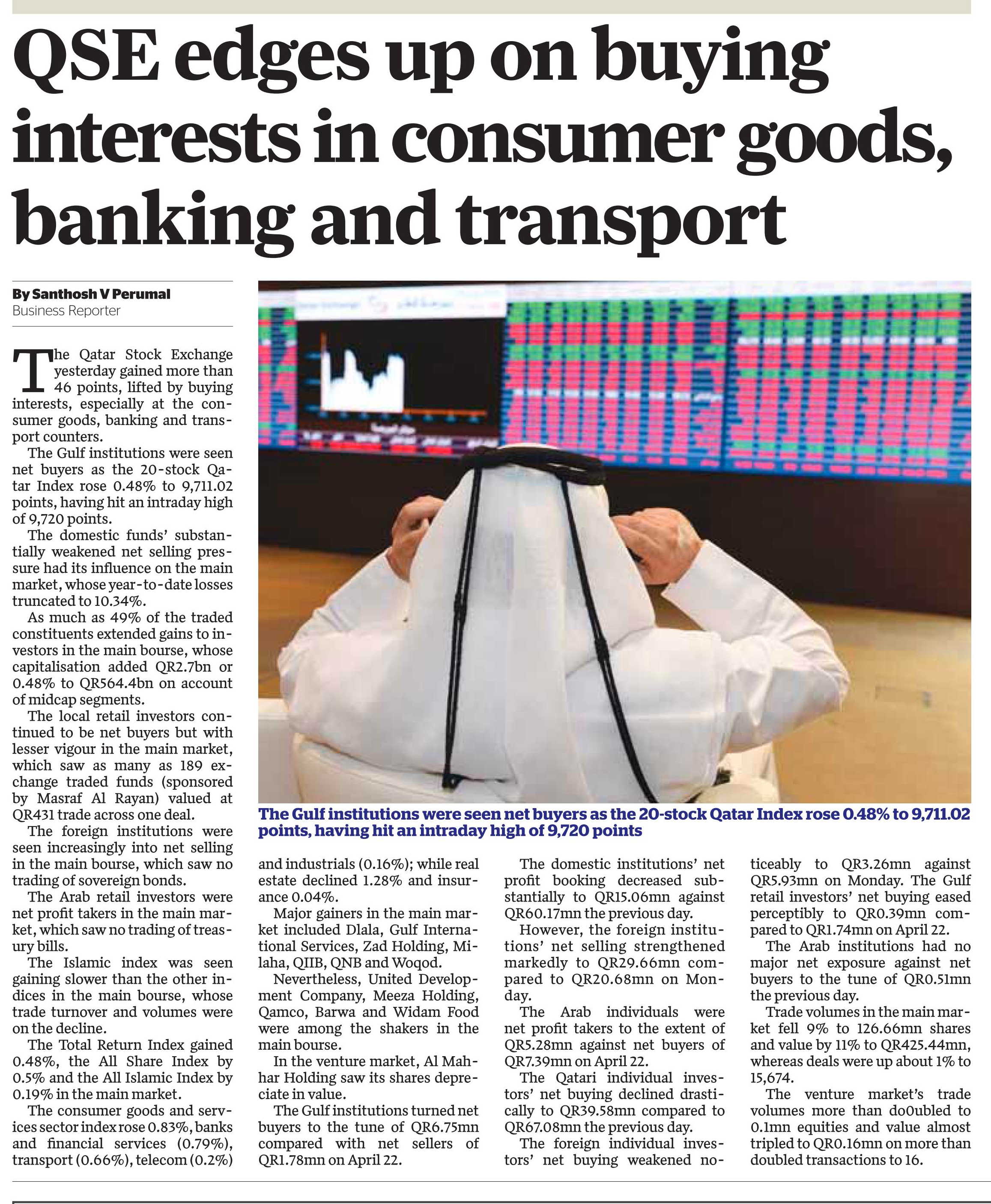 QSE edges up on buying interests in consumer goods, banking and transport

By Santhosh V Perumal
Business Reporter

The Qatar Stock Exchange yesterday gained more than 46 points, lifted by buying interests, especially at the consumer goods, banking and transport counters.

The Gulf institutions were seen net buyers as the 20-stock Qatar Index rose 0.48% to 9,711.02 points, having hit an intraday high of 9,720 points.

The domestic funds' substantially weakened net selling pressure had its influence on the main market, whose year-to-date losses truncated to 10.34%.

As much as 49% of the traded constituents extended gains to investors in the main bourse, whose capitalisation added QR2.7bn or 0.48% to QR564.4bn on account of midcap segments.

The local retail investors continued to be net buyers but with lesser vigour in the main market, which saw as many as 189 exchange traded funds (sponsored by Masraf Al Rayan) valued at QR431 trade across one deal.

The foreign institutions were seen increasingly into net selling in the main bourse, which saw no trading of sovereign bonds.

The Arab retail investors were net profit takers in the main market, which saw no trading of treasury bills.

The Islamic index was seen gaining slower than the other indices in the main bourse, whose trade turnover and volumes were on the decline.

The Total Return Index gained 0.48%, the All Share Index by 0.5% and the All Islamic Index by 0.19% in the main market.

The consumer goods and services sector index rose 0.83%, banks and financial services (0.79%), transport (0.66%), telecom (0.2%) and industrials (0.16%); while real estate declined 1.28% and insurance 0.04%.

Major gainers in the main market included Dlala, Gulf International Services, Zad Holding, Milaha, QIIB, QNB and Woqod.

Nevertheless, United Development Company, Meeza Holding, Qamco, Barwa and Widam Food were among the shakers in the main bourse.

In the venture market, Al Mahhar Holding saw its shares depreciate in value.

The Gulf institutions turned net buyers to the tune of QR6.75mn compared with net sellers of QR1.78mn on April 22.

The domestic institutions' net profit booking decreased substantially to QR15.06mn against QR60.17mn the previous day.

However, the foreign institutions' net selling strengthened markedly to QR29.66mn compared to QR20.68mn on Monday.

The Arab individuals were net profit takers to the extent of QR5.28mn against net buyers of QR7.39mn on April 22.

The Qatari individual investors' net buying declined drastically to QR39.58mn compared to QR67.08mn the previous day.

The foreign individual investors' net buying weakened noticeably to QR3.26mn against QR5.93mn on Monday. The Gulf retail investors' net buying eased perceptibly to QR0.39mn compared to QR1.74mn on April 22.

The Arab institutions had no major net exposure against net buyers to the tune of QR0.51mn the previous day.

Trade volumes in the main market fell 9% to 126.66mn shares and value by 11% to QR425.44mn, whereas deals were up about 1% to 15,674.

The venture market's trade volumes more than do0ubled to 0.1mn equities and value almost tripled to QR0.16mn on more than doubled transactions to 16.

The Gulf institutions were seen net buyers as the 20-stock Qatar Index rose 0.48% to 9,711.02 points, having hit an intraday high of 9,720 points